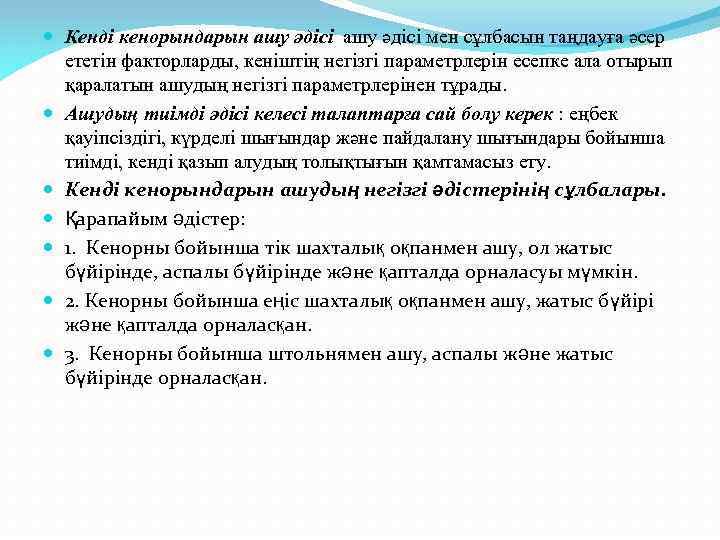 Кенді кенорындарын ашу әдісі ашу әдісі мен сұлбасын таңдауға әсер ететін факторларды, кеніштің негізгі параметрлерін есепке ала отырып қаралатын ашудың негізгі параметрлерінен тұрады.

Ашудың тиімді әдісі келесі талаптарға сай болу керек : еңбек қауіпсіздігі, күрделі шығындар және пайдалану шығындары бойынша тиімді, кенді қазып алудың толықтығын қамтамасыз ету.

Кенді кенорындарын ашудың негізгі әдістерінің сұлбалары.

Қарапайым әдістер:

1. Кенорны бойынша тік шахталық оқпанмен ашу, ол жатыс бүйірінде, аспалы бүйірінде және қапталда орналасуы мүмкін.

2. Кенорны бойынша еңіс шахталық оқпанмен ашу, жатыс бүйірі және қапталда орналасқан.

3. Кенорны бойынша штольнямен ашу, аспалы және жатыс бүйірінде орналасқан.